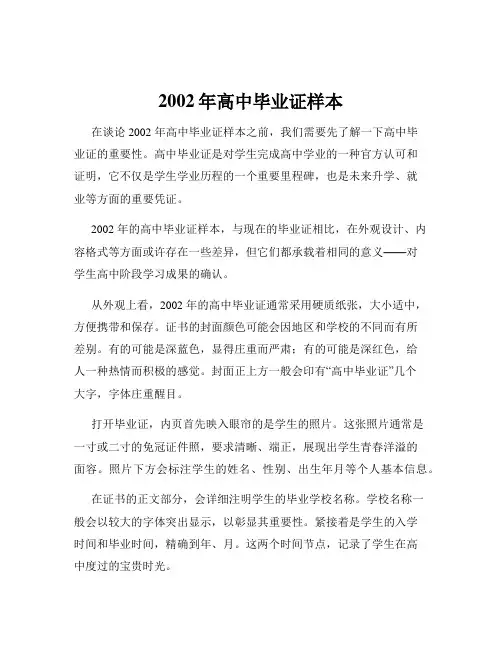 2002 年高中毕业证样本

在谈论 2002 年高中毕业证样本之前，我们需要先了解一下高中毕业证的重要性。高中毕业证是对学生完成高中学业的一种官方认可和证明，它不仅是学生学业历程的一个重要里程碑，也是未来升学、就业等方面的重要凭证。

2002 年的高中毕业证样本，与现在的毕业证相比，在外观设计、内容格式等方面或许存在一些差异，但它们都承载着相同的意义——对学生高中阶段学习成果的确认。

从外观上看，2002 年的高中毕业证通常采用硬质纸张，大小适中，方便携带和保存。证书的封面颜色可能会因地区和学校的不同而有所差别。有的可能是深蓝色，显得庄重而严肃；有的可能是深红色，给人一种热情而积极的感觉。封面正上方一般会印有“高中毕业证”几个大字，字体庄重醒目。

打开毕业证，内页首先映入眼帘的是学生的照片。这张照片通常是一寸或二寸的免冠证件照，要求清晰、端正，展现出学生青春洋溢的面容。照片下方会标注学生的姓名、性别、出生年月等个人基本信息。

在证书的正文部分，会详细注明学生的毕业学校名称。学校名称一般会以较大的字体突出显示，以彰显其重要性。紧接着是学生的入学时间和毕业时间，精确到年、月。这两个时间节点，记录了学生在高中度过的宝贵时光。